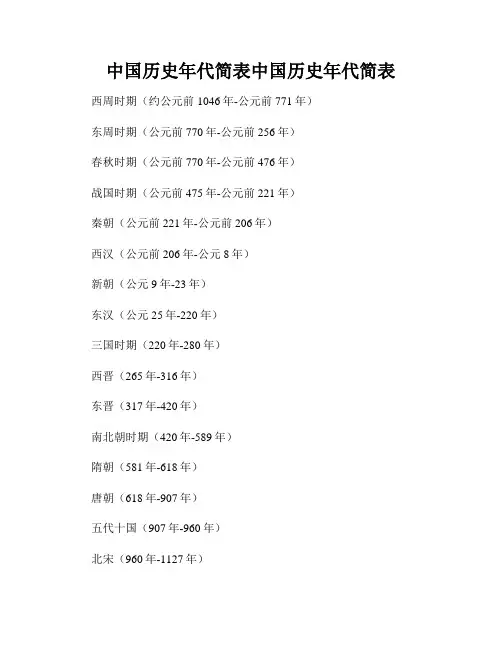 中国历史年代简表中国历史年代简表

西周时期（约公元前 1046 年-公元前 771 年）

东周时期（公元前 770 年-公元前 256 年）

春秋时期（公元前 770 年-公元前 476 年）

战国时期（公元前 475 年-公元前 221 年）

秦朝（公元前 221 年-公元前 206 年）

西汉（公元前 206 年-公元 8 年）

新朝（公元 9 年-23 年）

东汉（公元 25 年-220 年）

三国时期（220 年-280 年）

西晋（265 年-316 年）

东晋（317 年-420 年）

南北朝时期（420 年-589 年）

隋朝（581 年-618 年）

唐朝（618 年-907 年）

五代十国（907 年-960 年）

北宋（960 年-1127 年）